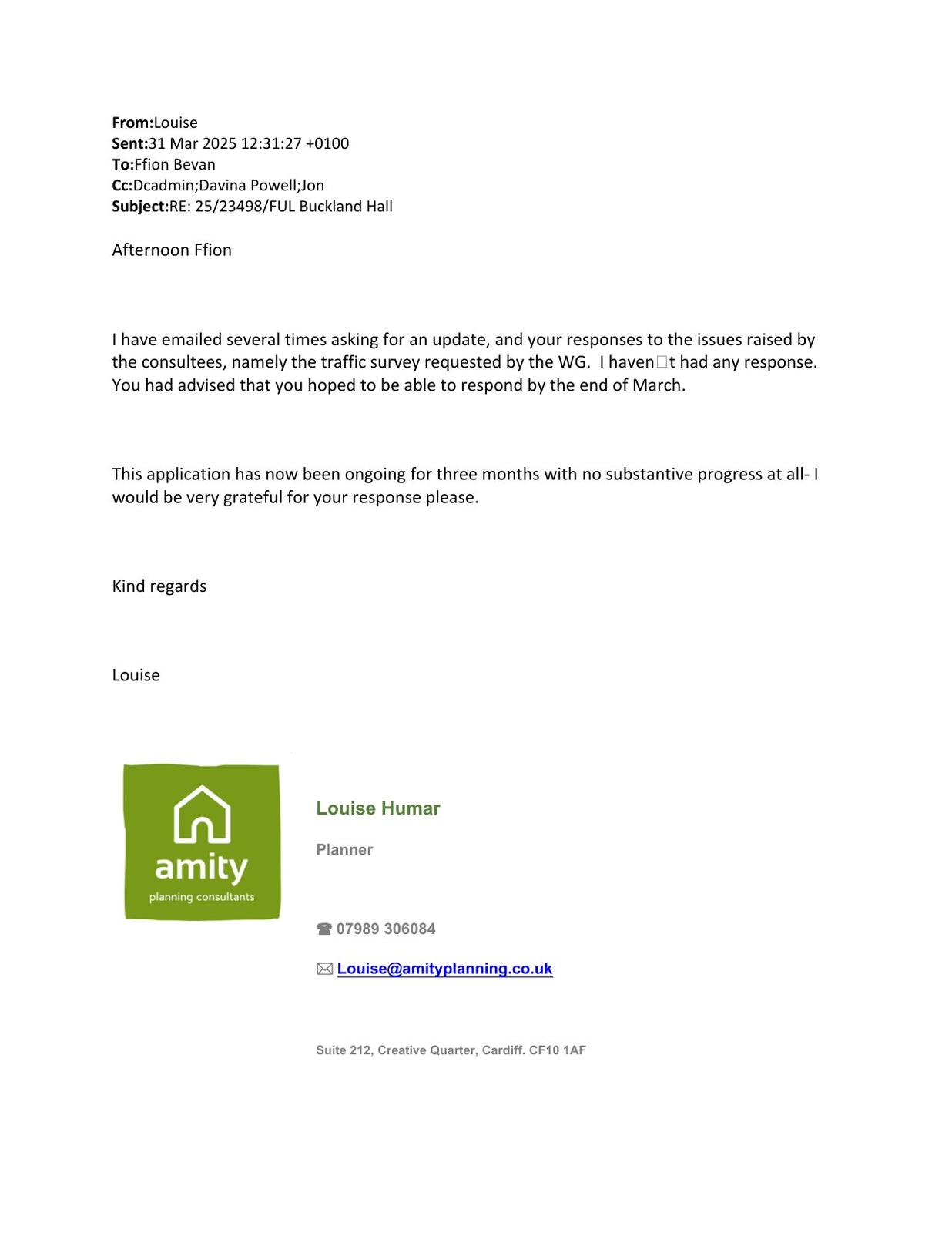 **From:**Louise
**Sent:**31 Mar 2025 12:31:27 +0100
**To:**Ffion Bevan
**Cc:**Dcadmin;Davina Powell;Jon
**Subject:**RE: 25/23498/FUL Buckland Hall

Afternoon Ffion

I have emailed several times asking for an update, and your responses to the issues raised by the consultees, namely the traffic survey requested by the WG. I haven□t had any response. You had advised that you hoped to be able to respond by the end of March.

This application has now been ongoing for three months with no substantive progress at all- I would be very grateful for your response please.

Kind regards

Louise

amity
planning consultants

Louise Humar

Planner

☎ 07989 306084

✉ Louise@amityplanning.co.uk

Suite 212, Creative Quarter, Cardiff. CF10 1AF